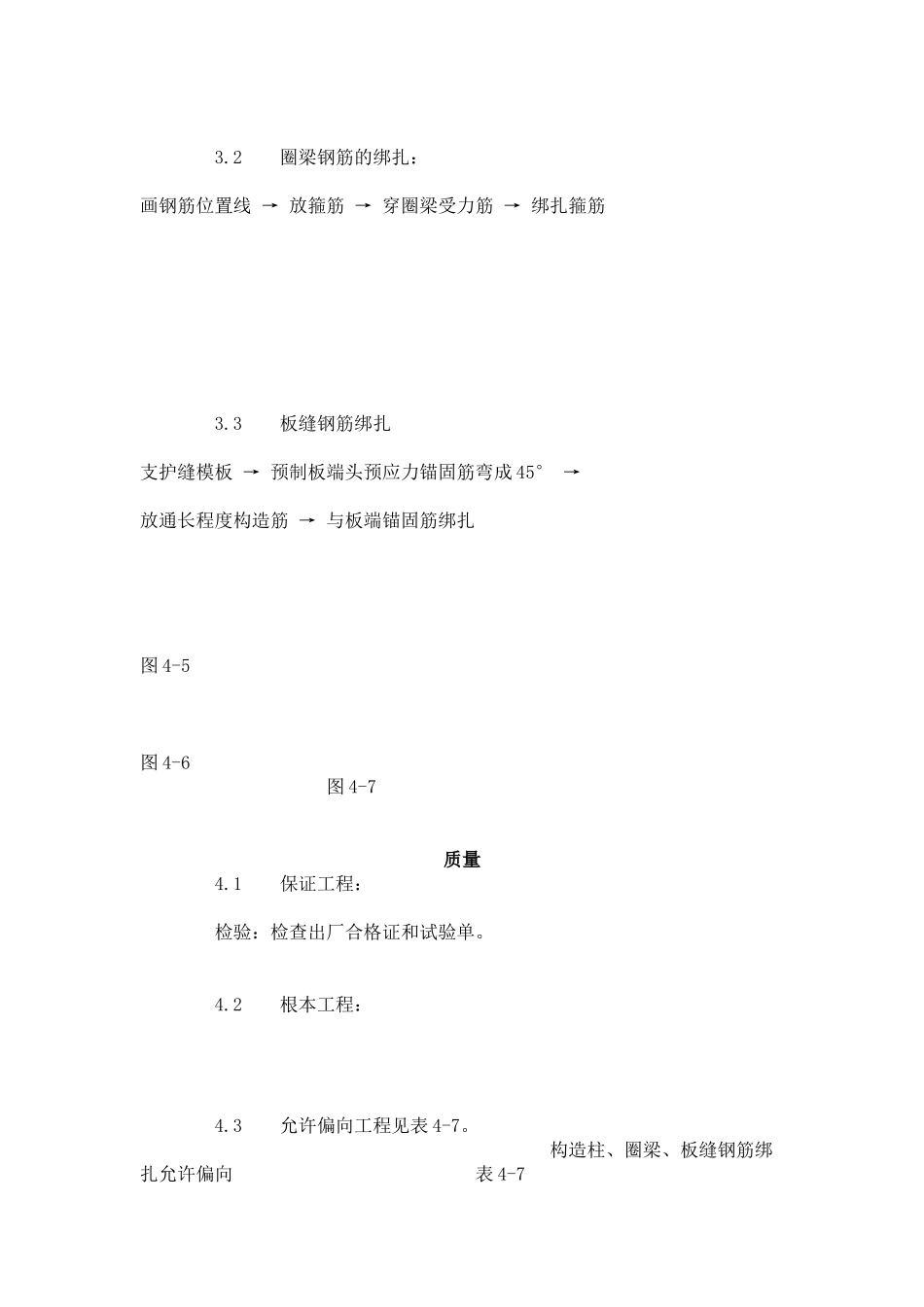 3.2　　圈梁钢筋的绑扎：

画钢筋位置线 → 放箍筋 → 穿圈梁受力筋 → 绑扎箍筋

3.3　　板缝钢筋绑扎

支护缝模板 → 预制板端头预应力锚固筋弯成45° →

放通长程度构造筋 → 与板端锚固筋绑扎

图4-5

图4-6

图4-7

质量

4.1　　保证工程：

检验：检查出厂合格证和试验单。

4.2　　根本工程：

4.3　　允许偏向工程见表4-7。

构造柱、圈梁、板缝钢筋绑扎允许偏向　　表4-7